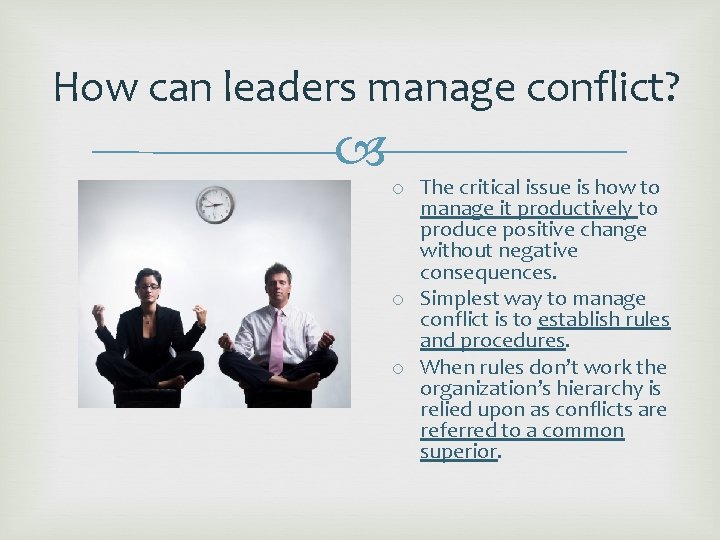 How can leaders manage conflict?

○ The critical issue is how to manage it productively to produce positive change without negative consequences.
○ Simplest way to manage conflict is to establish rules and procedures.
○ When rules don't work the organization's hierarchy is relied upon as conflicts are referred to a common superior.